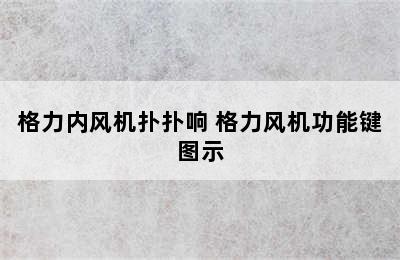 格力内风机扑扑响 格力风机功能键图示